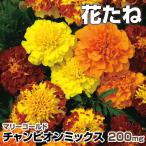 花たね

マリーゴールド
チャンピオンミックス 200mg